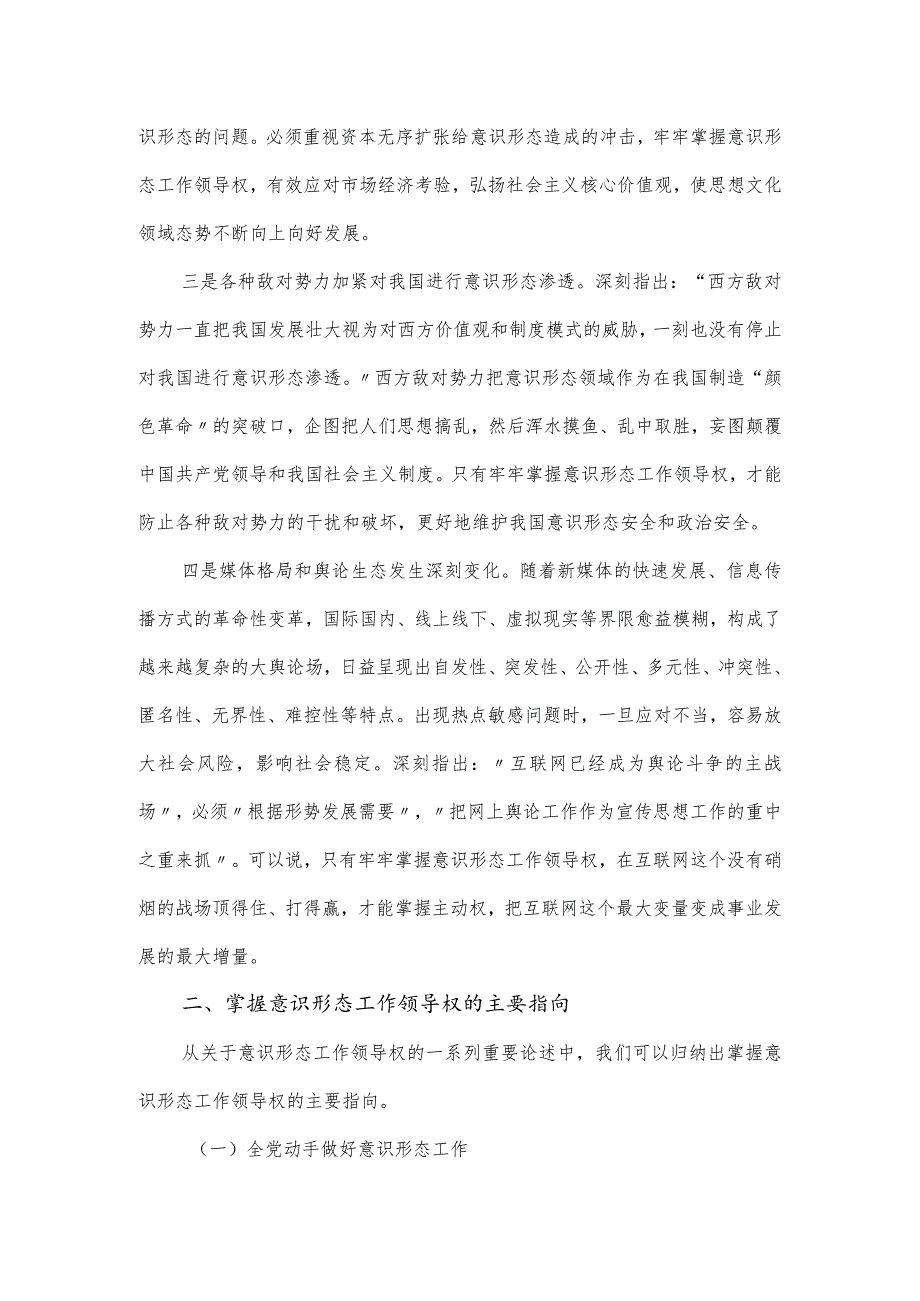 识形态的问题。必须重视资本无序扩张给意识形态造成的冲击，牢牢掌握意识形态工作领导权，有效应对市场经济考验，弘扬社会主义核心价值观，使思想文化领域态势不断向上向好发展。

三是各种敌对势力加紧对我国进行意识形态渗透。深刻指出：“西方敌对势力一直把我国发展壮大视为对西方价值观和制度模式的威胁，一刻也没有停止对我国进行意识形态渗透。〃西方敌对势力把意识形态领域作为在我国制造“颜色革命〃的突破口，企图把人们思想搞乱，然后浑水摸鱼、乱中取胜，妄图颠覆中国共产党领导和我国社会主义制度。只有牢牢掌握意识形态工作领导权，才能防止各种敌对势力的干扰和破坏，更好地维护我国意识形态安全和政治安全。

四是媒体格局和舆论生态发生深刻变化。随着新媒体的快速发展、信息传播方式的革命性变革，国际国内、线上线下、虚拟现实等界限愈益模糊，构成了越来越复杂的大舆论场，日益呈现出自发性、突发性、公开性、多元性、冲突性、匿名性、无界性、难控性等特点。出现热点敏感问题时，一旦应对不当，容易放大社会风险，影响社会稳定。深刻指出：〃互联网已经成为舆论斗争的主战场〃，必须〃根据形势发展需要〃，〃把网上舆论工作作为宣传思想工作的重中之重来抓〃。可以说，只有牢牢掌握意识形态工作领导权，在互联网这个没有硝烟的战场顶得住、打得赢，才能掌握主动权，把互联网这个最大变量变成事业发展的最大增量。

二、掌握意识形态工作领导权的主要指向

从关于意识形态工作领导权的一系列重要论述中，我们可以归纳出掌握意识形态工作领导权的主要指向。

（一）全党动手做好意识形态工作